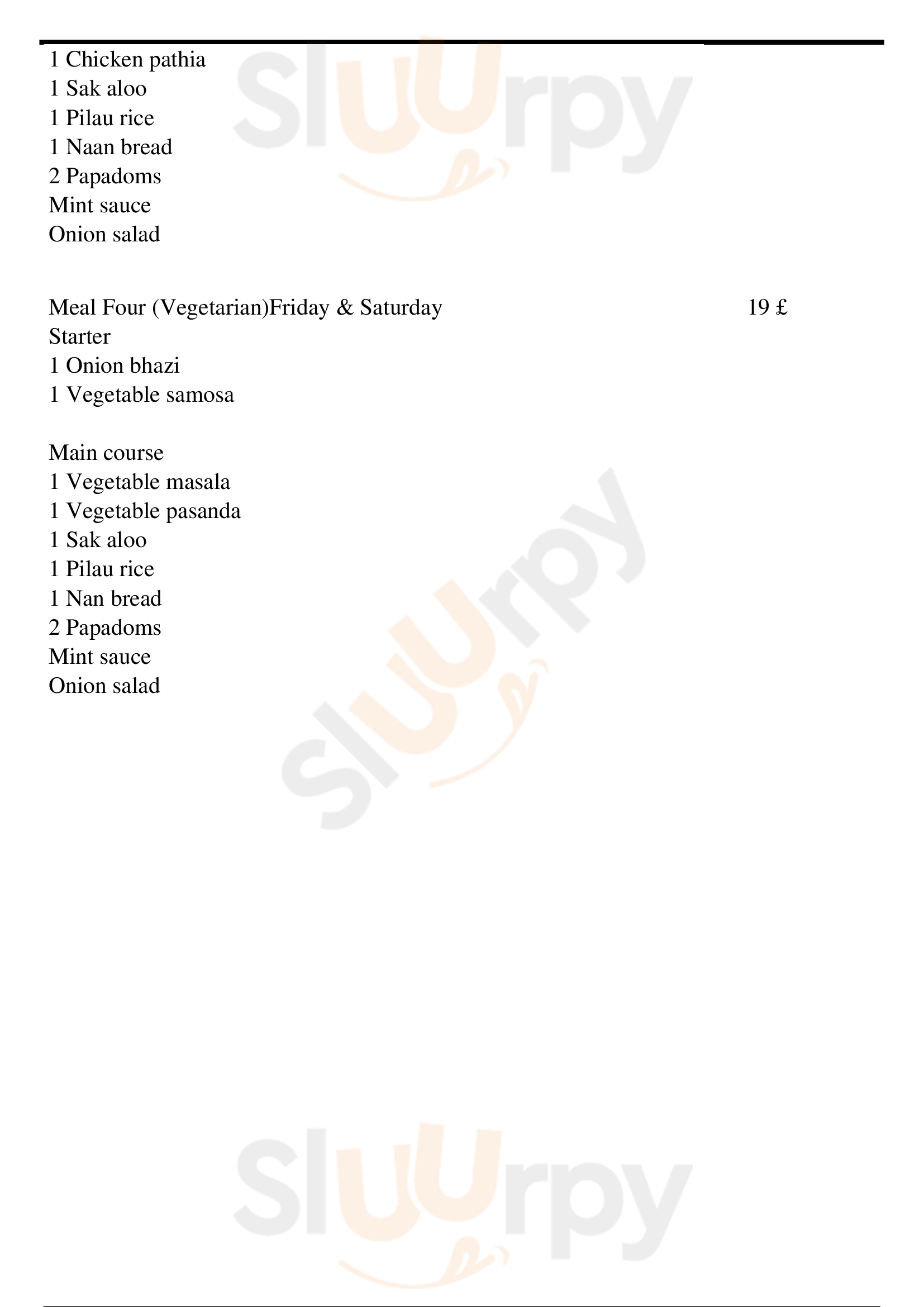 1 Chicken pathia
1 Sak aloo
1 Pilau rice
1 Naan bread
2 Papadoms
Mint sauce
Onion salad

Meal Four (Vegetarian)Friday & Saturday 19 £
Starter
1 Onion bhazi
1 Vegetable samosa

Main course
1 Vegetable masala
1 Vegetable pasanda
1 Sak aloo
1 Pilau rice
1 Nan bread
2 Papadoms
Mint sauce
Onion salad

Sluurpy
Sluurpy
Sluurpy